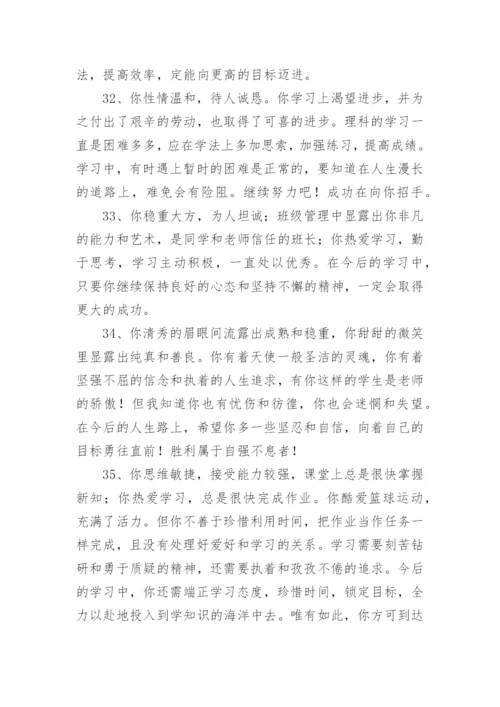 法，提高效率，定能向更高的目标迈进。

32、你性情温和，待人诚恳。你学习上渴望进步，并为之付出了艰辛的劳动，也取得了可喜的进步。理科的学习一直是困难多多，应在学法上多加思索，加强练习，提高成绩。学习中，有时遇上暂时的困难是正常的，要知道在人生漫长的道路上，难免会有险阻。继续努力吧！成功在向你招手。

33、你稳重大方，为人坦诚；班级管理中显露出你非凡的能力和艺术，是同学和老师信任的班长；你热爱学习，勤于思考，学习主动积极，一直处以优秀。在今后的学习中，只要你继续保持良好的心态和坚持不懈的精神，一定会取得更大的成功。

34、你清秀的眉眼间流露出成熟和稳重，你甜甜的微笑里显露出纯真和善良。你有着天使一般圣洁的灵魂，你有着坚强不屈的信念和执着的人生追求，有你这样的学生是老师的骄傲！但我知道你也有忧伤和彷徨，你也会迷惘和失望。在今后的人生路上，希望你多一些坚忍和自信，向着自己的目标勇往直前！胜利属于自强不息者！

35、你思维敏捷，接受能力较强，课堂上总是很快掌握新知；你热爱学习，总是很快完成作业。你酷爱篮球运动，充满了活力。但你不善于珍惜利用时间，把作业当作任务一样完成，且没有处理好爱好和学习的关系。学习需要刻苦钻研和勇于质疑的精神，还需要执着和孜孜不倦的追求。今后的学习中，你还需端正学习态度，珍惜时间，锁定目标，全力以赴地投入到学知识的海洋中去。唯有如此，你方可到达